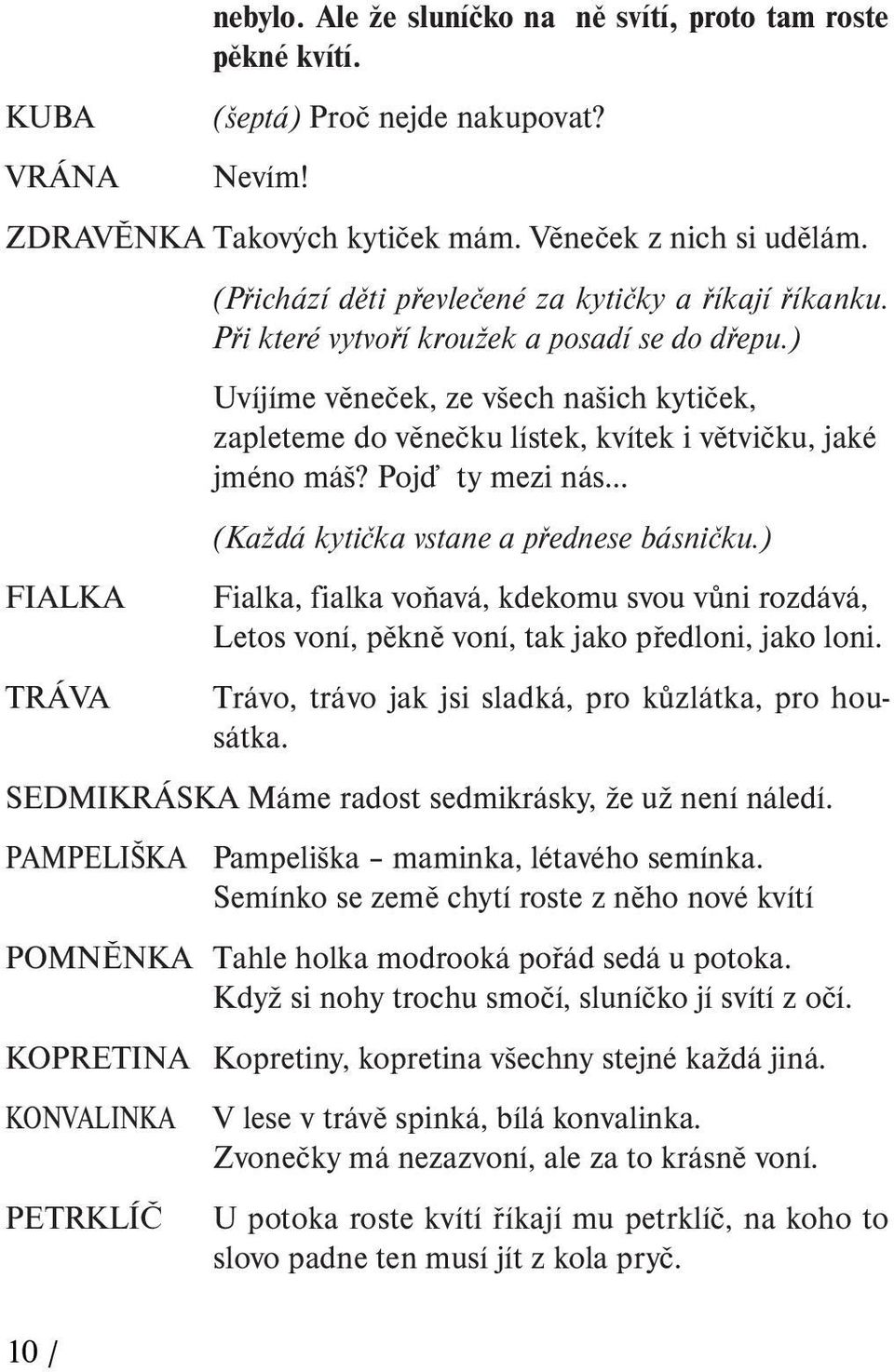 nebylo. Ale že sluníčko na ně svítí, proto tam roste pěkné kvítí.

KUBA (šeptá) Proč nejde nakupovat?

VRÁNA Nevím!

ZDRAVĚNKA Takových kytiček mám. Věneček z nich si udělám.

(Přichází děti převlečené za kytičky a říkají říkanku. Při které vytvoří kroužek a posadí se do dřepu.)

Uvíjíme věneček, ze všech našich kytiček, zapleteme do věnečku lístek, kvítek i větvičku, jaké jméno máš? Pojď ty mezi nás...

(Každá kytička vstane a přednese básničku.)

FIALKA Fialka, fialka voňavá, kdekomu svou vůni rozdává, Letos voní, pěkně voní, tak jako předloni, jako loni.

TRÁVA Trávo, trávo jak jsi sladká, pro kůzlátka, pro housátka.

SEDMIKRÁSKA Máme radost sedmikrásky, že už není náledí.

PAMPELIŠKA Pampeliška – maminka, létavého semínka. Semínko se země chytí roste z něho nové kvítí

POMNĚNKA Tahle holka modrooká pořád sedá u potoka. Když si nohy trochu smočí, sluníčko jí svítí z očí.

KOPRETINA Kopretiny, kopretina všechny stejné každá jiná.

KONVALINKA V lese v trávě spinká, bílá konvalinka. Zvonečky má nezazvoní, ale za to krásně voní.

PETRKLÍČ U potoka roste kvítí říkají mu petrklíč, na koho to slovo padne ten musí jít z kola pryč.

10 /